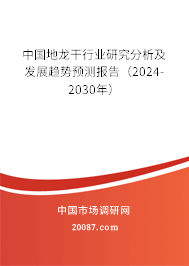 中国地龙干行业研究分析及发展趋势预测报告（2024-2030年）

中国市场调研网

20087.com